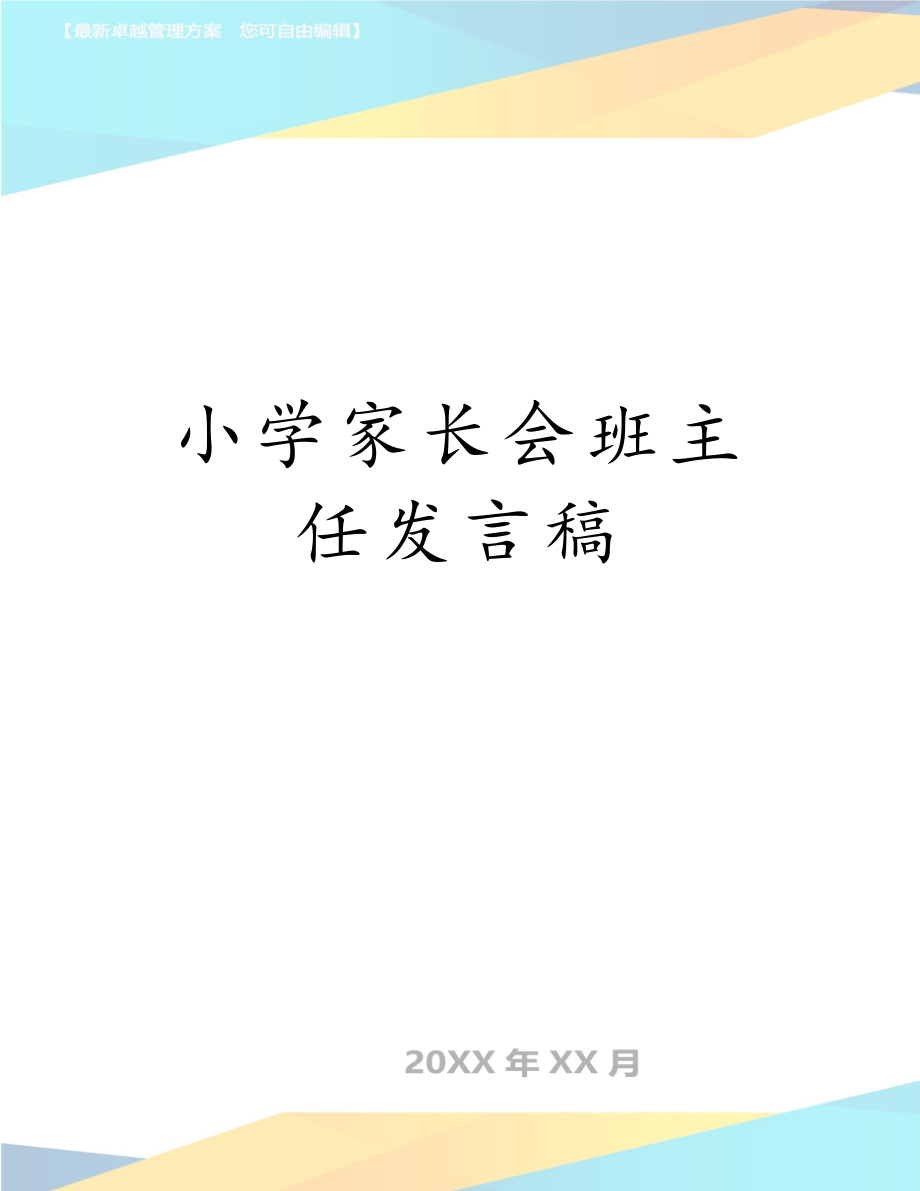 【最新卓越管理方案　您可自由编辑】

小学家长会班主任发言稿

20XX 年 XX 月